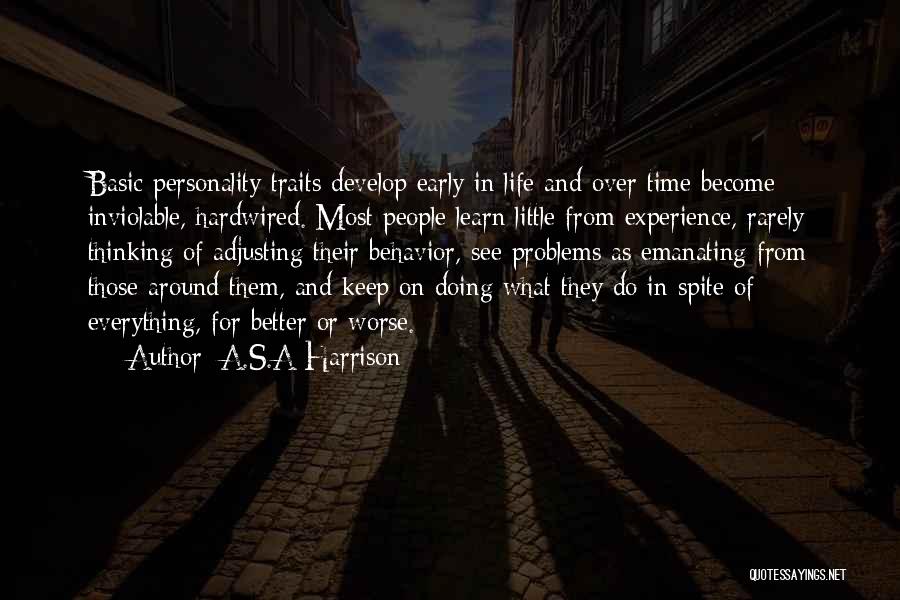 Basic personality traits develop early in life and over time become inviolable, hardwired. Most people learn little from experience, rarely thinking of adjusting their behavior, see problems as emanating from those around them, and keep on doing what they do in spite of everything, for better or worse.

Author: A.S.A Harrison

QUOTESSAYINGS.NET